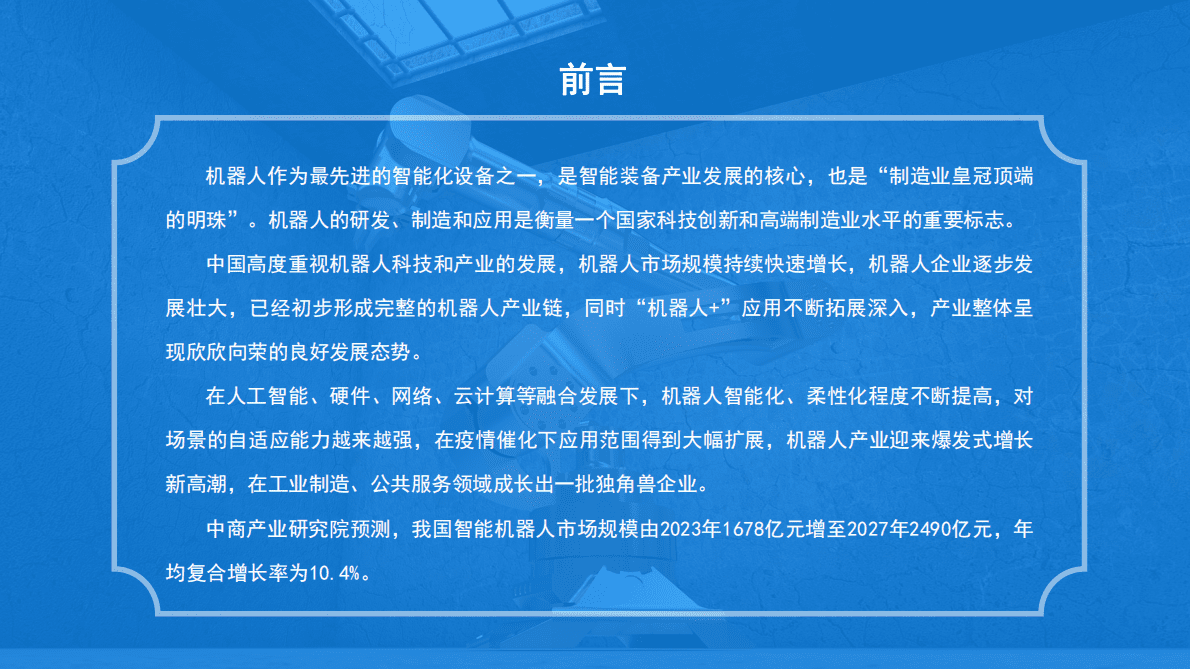 前言

机器人作为最先进的智能化设备之一，是智能装备产业发展的核心，也是“制造业皇冠顶端的明珠”。机器人的研发、制造和应用是衡量一个国家科技创新和高端制造业水平的重要标志。

中国高度重视机器人科技和产业的发展，机器人市场规模持续快速增长，机器人企业逐步发展壮大，已经初步形成完整的机器人产业链，同时“机器人+”应用不断拓展深入，产业整体呈现欣欣向荣的良好发展态势。

在人工智能、硬件、网络、云计算等融合发展下，机器人智能化、柔性化程度不断提高，对场景的自适应能力越来越强，在疫情催化下应用范围得到大幅扩展，机器人产业迎来爆发式增长新高潮，在工业制造、公共服务领域成长出一批独角兽企业。

中商产业研究院预测，我国智能机器人市场规模由2023年1678亿元增至2027年2490亿元，年均复合增长率为10.4%。